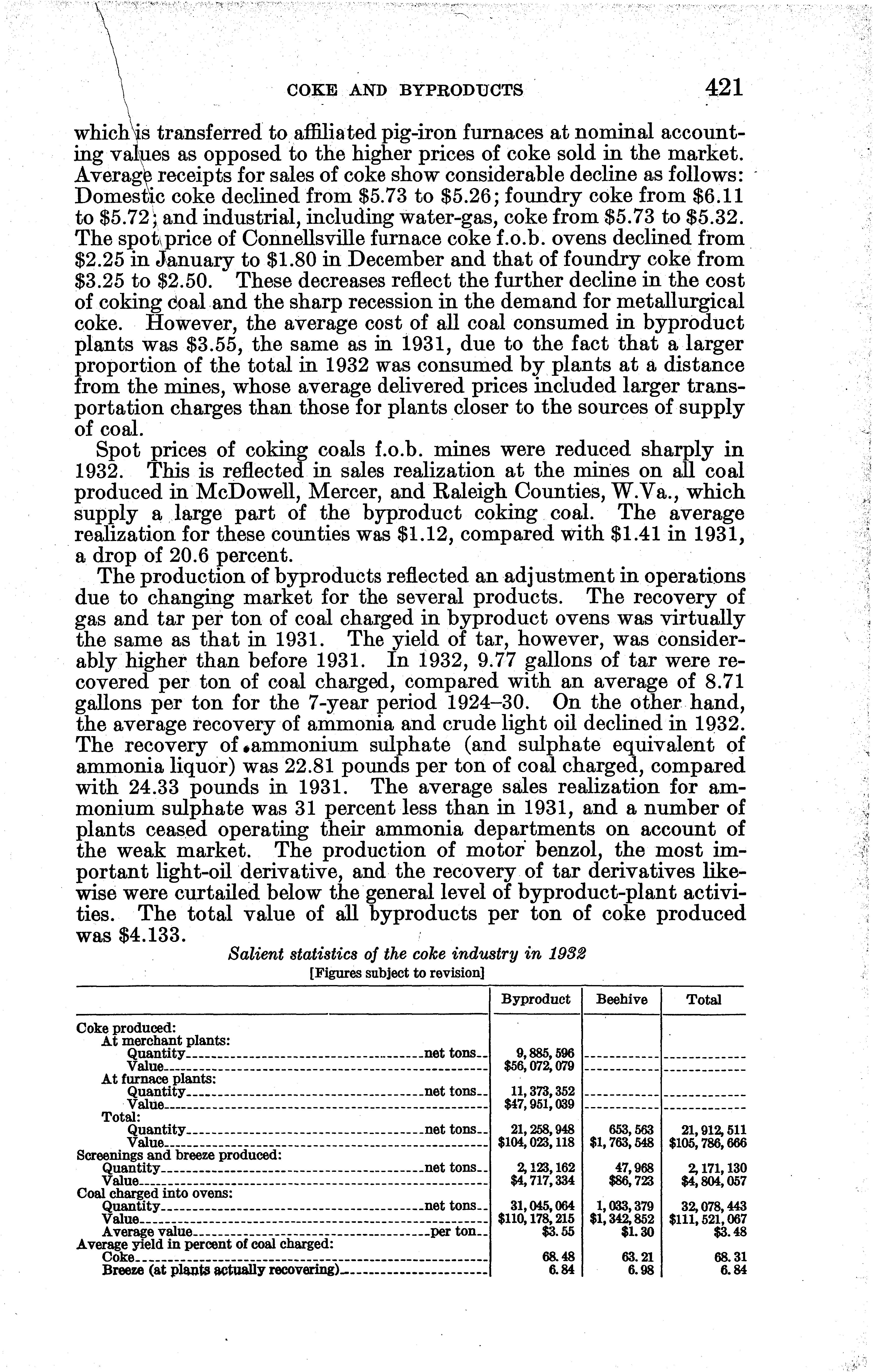 COKE AND BYPRODUCTS 421

which is transferred to affiliated pig-iron furnaces at nominal accounting values as opposed to the higher prices of coke sold in the market. Average receipts for sales of coke show considerable decline as follows: Domestic coke declined from \$5.73 to \$5.26; foundry coke from \$6.11 to \$5.72; and industrial, including water-gas, coke from \$5.73 to \$5.32. The spot price of Connellsville furnace coke f.o.b. ovens declined from \$2.25 in January to \$1.80 in December and that of foundry coke from \$3.25 to \$2.50. These decreases reflect the further decline in the cost of coking coal and the sharp recession in the demand for metallurgical coke. However, the average cost of all coal consumed in byproduct plants was \$3.55, the same as in 1931, due to the fact that a larger proportion of the total in 1932 was consumed by plants at a distance from the mines, whose average delivered prices included larger transportation charges than those for plants closer to the sources of supply of coal.

Spot prices of coking coals f.o.b. mines were reduced sharply in 1932. This is reflected in sales realization at the mines on all coal produced in McDowell, Mercer, and Raleigh Counties, W.Va., which supply a large part of the byproduct coking coal. The average realization for these counties was \$1.12, compared with \$1.41 in 1931, a drop of 20.6 percent.

The production of byproducts reflected an adjustment in operations due to changing market for the several products. The recovery of gas and tar per ton of coal charged in byproduct ovens was virtually the same as that in 1931. The yield of tar, however, was considerably higher than before 1931. In 1932, 9.77 gallons of tar were recovered per ton of coal charged, compared with an average of 8.71 gallons per ton for the 7-year period 1924–30. On the other hand, the average recovery of ammonia and crude light oil declined in 1932. The recovery of ammonium sulphate (and sulphate equivalent of ammonia liquor) was 22.81 pounds per ton of coal charged, compared with 24.33 pounds in 1931. The average sales realization for ammonium sulphate was 31 percent less than in 1931, and a number of plants ceased operating their ammonia departments on account of the weak market. The production of motor benzol, the most important light-oil derivative, and the recovery of tar derivatives likewise were curtailed below the general level of byproduct-plant activities. The total value of all byproducts per ton of coke produced was \$4.133.

Salient statistics of the coke industry in 1932
[Figures subject to revision]

| | Byproduct | Beehive | Total |
|---|---|---|---|
| Coke produced: | | | |
| At merchant plants: | | | |
| Quantity net tons | 9,885,596 | | |
| Value | \$56,072,079 | | |
| At furnace plants: | | | |
| Quantity net tons | 11,373,352 | | |
| Value | \$47,951,039 | | |
| Total: | | | |
| Quantity net tons | 21,258,948 | 653,563 | 21,912,511 |
| Value | \$104,023,118 | \$1,763,548 | \$105,786,666 |
| Screenings and breeze produced: | | | |
| Quantity net tons | 2,123,162 | 47,968 | 2,171,130 |
| Value | \$4,717,334 | \$86,723 | \$4,804,057 |
| Coal charged into ovens: | | | |
| Quantity net tons | 31,045,064 | 1,033,379 | 32,078,443 |
| Value | \$110,178,215 | \$1,342,852 | \$111,521,067 |
| Average value per ton | \$3.55 | \$1.30 | \$3.48 |
| Average yield in percent of coal charged: | | | |
| Coke | 68.48 | 63.21 | 68.31 |
| Breeze (at plants actually recovering) | 6.84 | 6.98 | 6.84 |